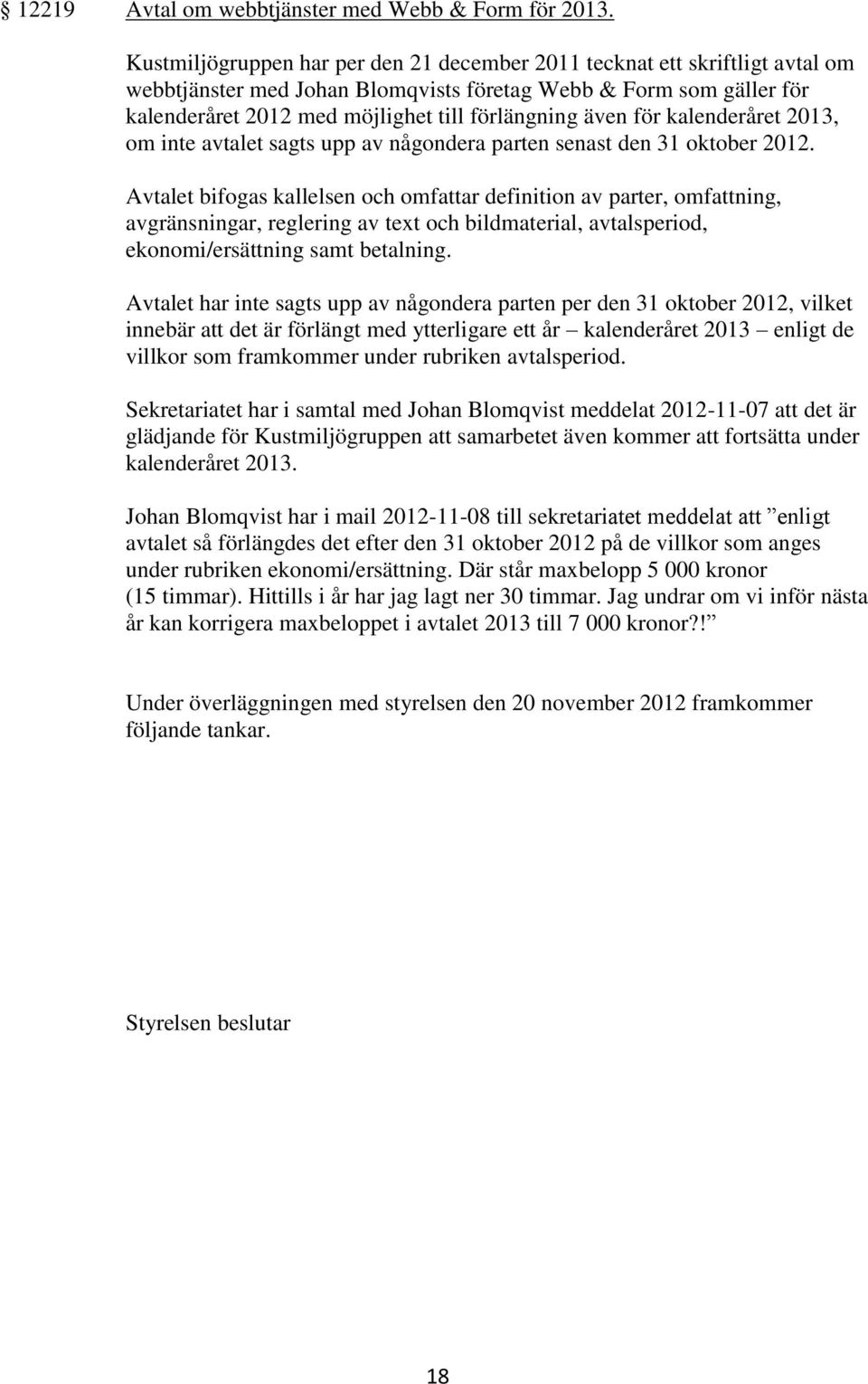 § 12219 Avtal om webbtjänster med Webb & Form för 2013.

Kustmiljögruppen har per den 21 december 2011 tecknat ett skriftligt avtal om webbtjänster med Johan Blomqvists företag Webb & Form som gäller för kalenderåret 2012 med möjlighet till förlängning även för kalenderåret 2013, om inte avtalet sagts upp av någondera parten senast den 31 oktober 2012.

Avtalet bifogas kallelsen och omfattar definition av parter, omfattning, avgränsningar, reglering av text och bildmaterial, avtalsperiod, ekonomi/ersättning samt betalning.

Avtalet har inte sagts upp av någondera parten per den 31 oktober 2012, vilket innebär att det är förlängt med ytterligare ett år – kalenderåret 2013 – enligt de villkor som framkommer under rubriken avtalsperiod.

Sekretariatet har i samtal med Johan Blomqvist meddelat 2012-11-07 att det är glädjande för Kustmiljögruppen att samarbetet även kommer att fortsätta under kalenderåret 2013.

Johan Blomqvist har i mail 2012-11-08 till sekretariatet meddelat att ”enligt avtalet så förlängdes det efter den 31 oktober 2012 på de villkor som anges under rubriken ekonomi/ersättning. Där står maxbelopp 5 000 kronor (15 timmar). Hittills i år har jag lagt ner 30 timmar. Jag undrar om vi inför nästa år kan korrigera maxbeloppet i avtalet 2013 till 7 000 kronor?!”

Under överläggningen med styrelsen den 20 november 2012 framkommer följande tankar.

Styrelsen beslutar

18